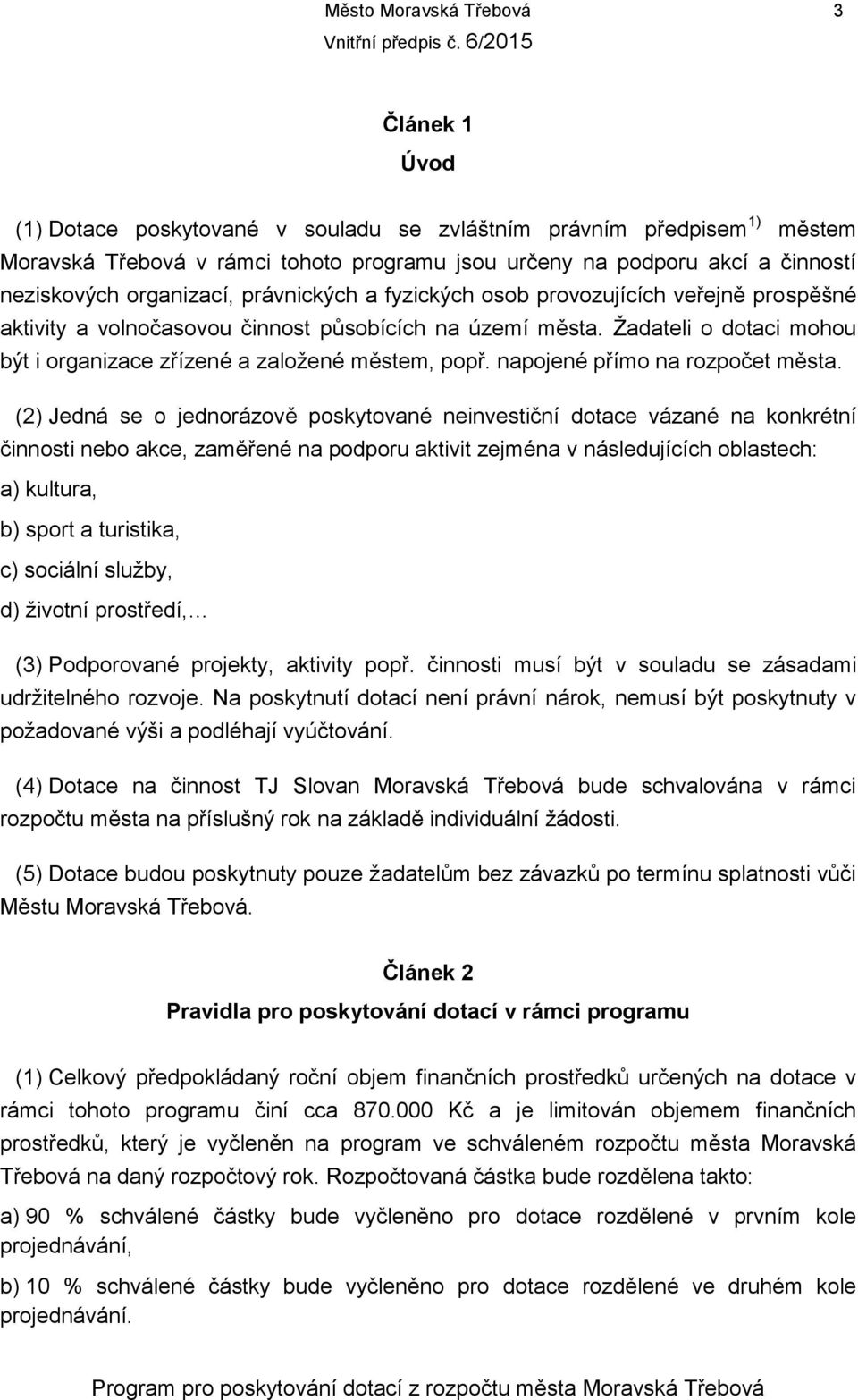 Město Moravská Třebová 3
Vnitřní předpis č. 6/2015

Článek 1
Úvod

(1) Dotace poskytované v souladu se zvláštním právním předpisem $^{1)}$ městem Moravská Třebová v rámci tohoto programu jsou určeny na podporu akcí a činností neziskových organizací, právnických a fyzických osob provozujících veřejně prospěšné aktivity a volnočasovou činnost působících na území města. Žadateli o dotaci mohou být i organizace zřízené a založené městem, popř. napojené přímo na rozpočet města.

(2) Jedná se o jednorázově poskytované neinvestiční dotace vázané na konkrétní činnosti nebo akce, zaměřené na podporu aktivit zejména v následujících oblastech:

a) kultura,

b) sport a turistika,

c) sociální služby,

d) životní prostředí,…

(3) Podporované projekty, aktivity popř. činnosti musí být v souladu se zásadami udržitelného rozvoje. Na poskytnutí dotací není právní nárok, nemusí být poskytnuty v požadované výši a podléhají vyúčtování.

(4) Dotace na činnost TJ Slovan Moravská Třebová bude schvalována v rámci rozpočtu města na příslušný rok na základě individuální žádosti.

(5) Dotace budou poskytnuty pouze žadatelům bez závazků po termínu splatnosti vůči Městu Moravská Třebová.

Článek 2
Pravidla pro poskytování dotací v rámci programu

(1) Celkový předpokládaný roční objem finančních prostředků určených na dotace v rámci tohoto programu činí cca 870.000 Kč a je limitován objemem finančních prostředků, který je vyčleněn na program ve schváleném rozpočtu města Moravská Třebová na daný rozpočtový rok. Rozpočtovaná částka bude rozdělena takto:

a) 90 % schválené částky bude vyčleněno pro dotace rozdělené v prvním kole projednávání,

b) 10 % schválené částky bude vyčleněno pro dotace rozdělené ve druhém kole projednávání.

Program pro poskytování dotací z rozpočtu města Moravská Třebová